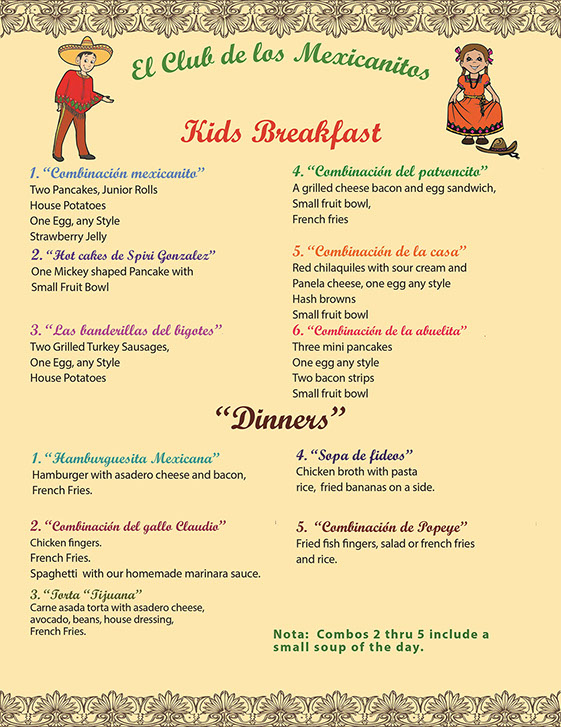 El Club de los Mexicanitos

Kids Breakfast

1. "Combinación mexicanito"
Two Pancakes, Junior Rolls
House Potatoes
One Egg, any Style
Strawberry Jelly

2. "Hot cakes de Spiri Gonzalez"
One Mickey shaped Pancake with
Small Fruit Bowl

3. "Las banderillas del bigotes"
Two Grilled Turkey Sausages,
One Egg, any Style
House Potatoes

4. "Combinación del patroncito"
A grilled cheese bacon and egg sandwich,
Small fruit bowl,
French fries

5. "Combinación de la casa"
Red chilaquiles with sour cream and
Panela cheese, one egg any style
Hash browns
Small fruit bowl

6. "Combinación de la abuelita"
Three mini pancakes
One egg any style
Two bacon strips
Small fruit bowl

"Dinners"

1. "Hamburguesita Mexicana"
Hamburger with asadero cheese and bacon,
French Fries.

2. "Combinación del gallo Claudio"
Chicken fingers.
French Fries.
Spaghetti with our homemade marinara sauce.

3. "Torta "Tijuana"
Carne asada torta with asadero cheese,
avocado, beans, house dressing,
French Fries.

4. "Sopa de fideos"
Chicken broth with pasta
rice, fried bananas on a side.

5. "Combinación de Popeye"
Fried fish fingers, salad or french fries
and rice.

Nota: Combos 2 thru 5 include a small soup of the day.